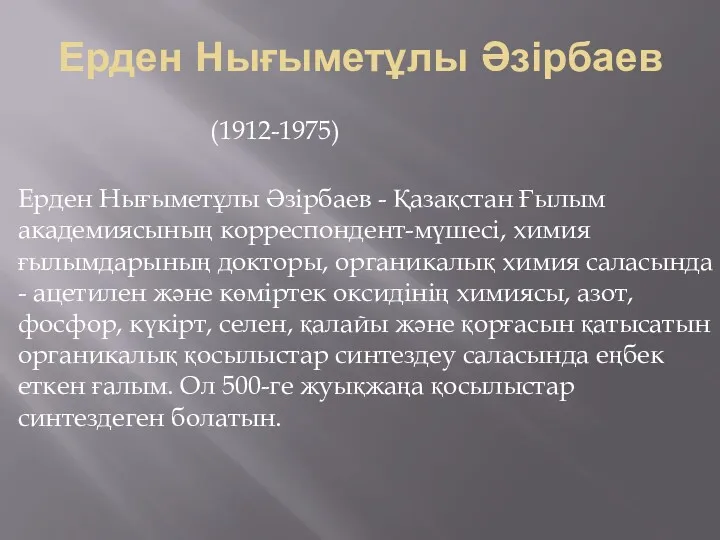 Ерден Нығыметұлы Әзірбаев

(1912-1975)

Ерден Нығыметұлы Әзірбаев - Қазақстан Ғылым академиясының корреспондент-мүшесі, химия ғылымдарының докторы, органикалық химия саласында - ацетилен және көміртек оксидінің химиясы, азот, фосфор, күкірт, селен, қалайы және қорғасын қатысатын органикалық қосылыстар синтездеу саласында еңбек еткен ғалым. Ол 500-ге жуықжаңа қосылыстар синтездеген болатын.